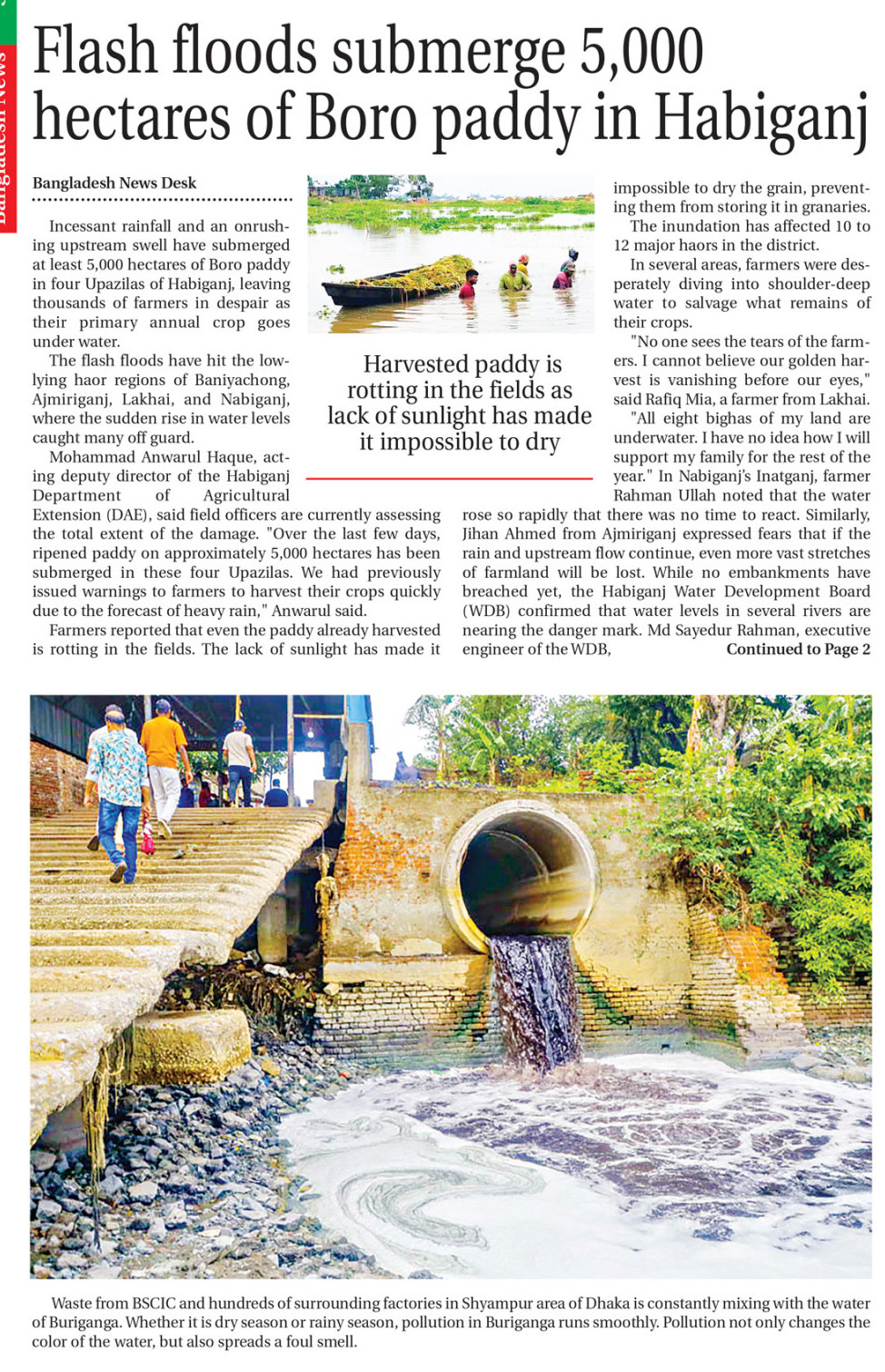 Bangladesh News

Flash floods submerge 5,000 hectares of Boro paddy in Habiganj

Bangladesh News Desk

Incessant rainfall and an onrushing upstream swell have submerged at least 5,000 hectares of Boro paddy in four Upazilas of Habiganj, leaving thousands of farmers in despair as their primary annual crop goes under water.

The flash floods have hit the low-lying haor regions of Baniyachong, Ajmiriganj, Lakhai, and Nabiganj, where the sudden rise in water levels caught many off guard.

Mohammad Anwarul Haque, acting deputy director of the Habiganj Department of Agricultural Extension (DAE), said field officers are currently assessing the total extent of the damage. "Over the last few days, ripened paddy on approximately 5,000 hectares has been submerged in these four Upazilas. We had previously issued warnings to farmers to harvest their crops quickly due to the forecast of heavy rain," Anwarul said.

Farmers reported that even the paddy already harvested is rotting in the fields. The lack of sunlight has made it impossible to dry the grain, preventing them from storing it in granaries.

The inundation has affected 10 to 12 major haors in the district.

In several areas, farmers were desperately diving into shoulder-deep water to salvage what remains of their crops.

"No one sees the tears of the farmers. I cannot believe our golden harvest is vanishing before our eyes," said Rafiq Mia, a farmer from Lakhai.

"All eight bighas of my land are underwater. I have no idea how I will support my family for the rest of the year." In Nabiganj's Inatganj, farmer Rahman Ullah noted that the water rose so rapidly that there was no time to react. Similarly, Jihan Ahmed from Ajmiriganj expressed fears that if the rain and upstream flow continue, even more vast stretches of farmland will be lost. While no embankments have breached yet, the Habiganj Water Development Board (WDB) confirmed that water levels in several rivers are nearing the danger mark. Md Sayedur Rahman, executive engineer of the WDB, Continued to Page 2

Harvested paddy is rotting in the fields as lack of sunlight has made it impossible to dry

Waste from BSCIC and hundreds of surrounding factories in Shyampur area of Dhaka is constantly mixing with the water of Buriganga. Whether it is dry season or rainy season, pollution in Buriganga runs smoothly. Pollution not only changes the color of the water, but also spreads a foul smell.